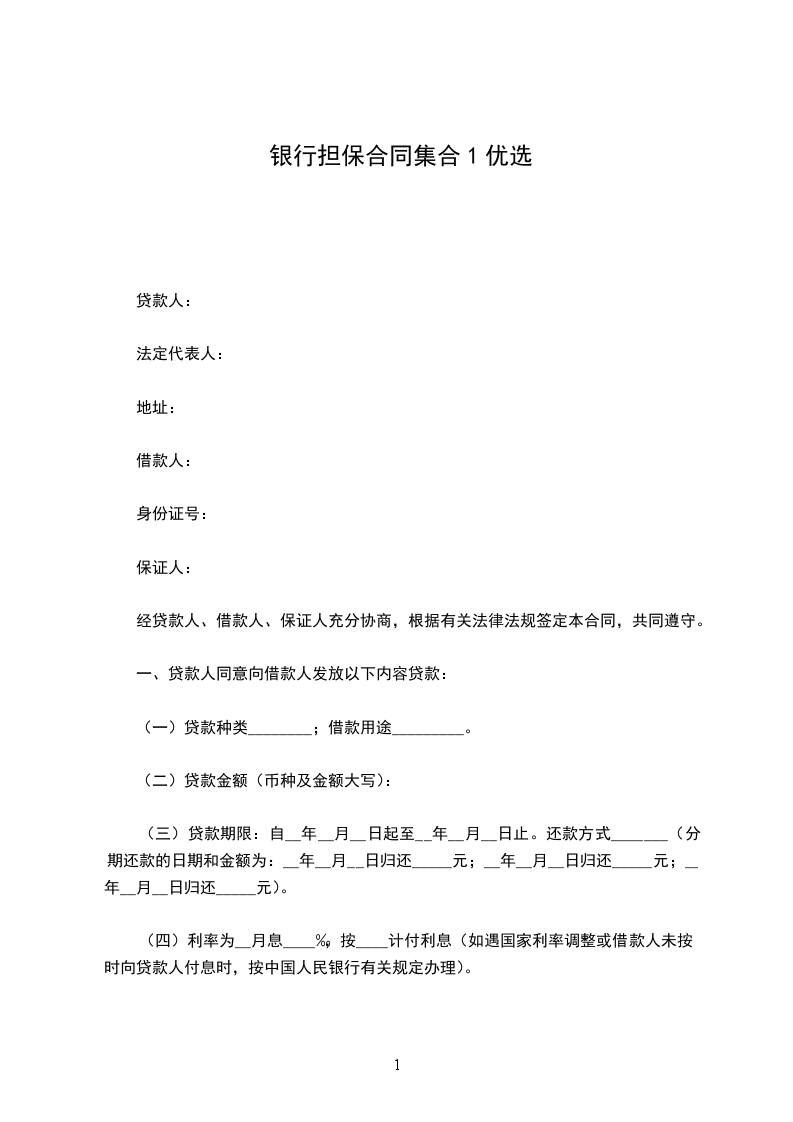 银行担保合同集合 1 优选

贷款人：

法定代表人：

地址：

借款人：

身份证号：

保证人：

经贷款人、借款人、保证人充分协商，根据有关法律法规签定本合同，共同遵守。

一、贷款人同意向借款人发放以下内容贷款：

（一）贷款种类________；借款用途_________。

（二）贷款金额（币种及金额大写）：

（三）贷款期限：自__年__月__日起至__年__月__日止。还款方式_______（分期还款的日期和金额为：__年__月__日归还_____元；__年__月__日归还_____元；__年__月__日归还_____元）。

（四）利率为__月息____%，按____计付利息（如遇国家利率调整或借款人未按时向贷款人付息时，按中国人民银行有关规定办理）。

1